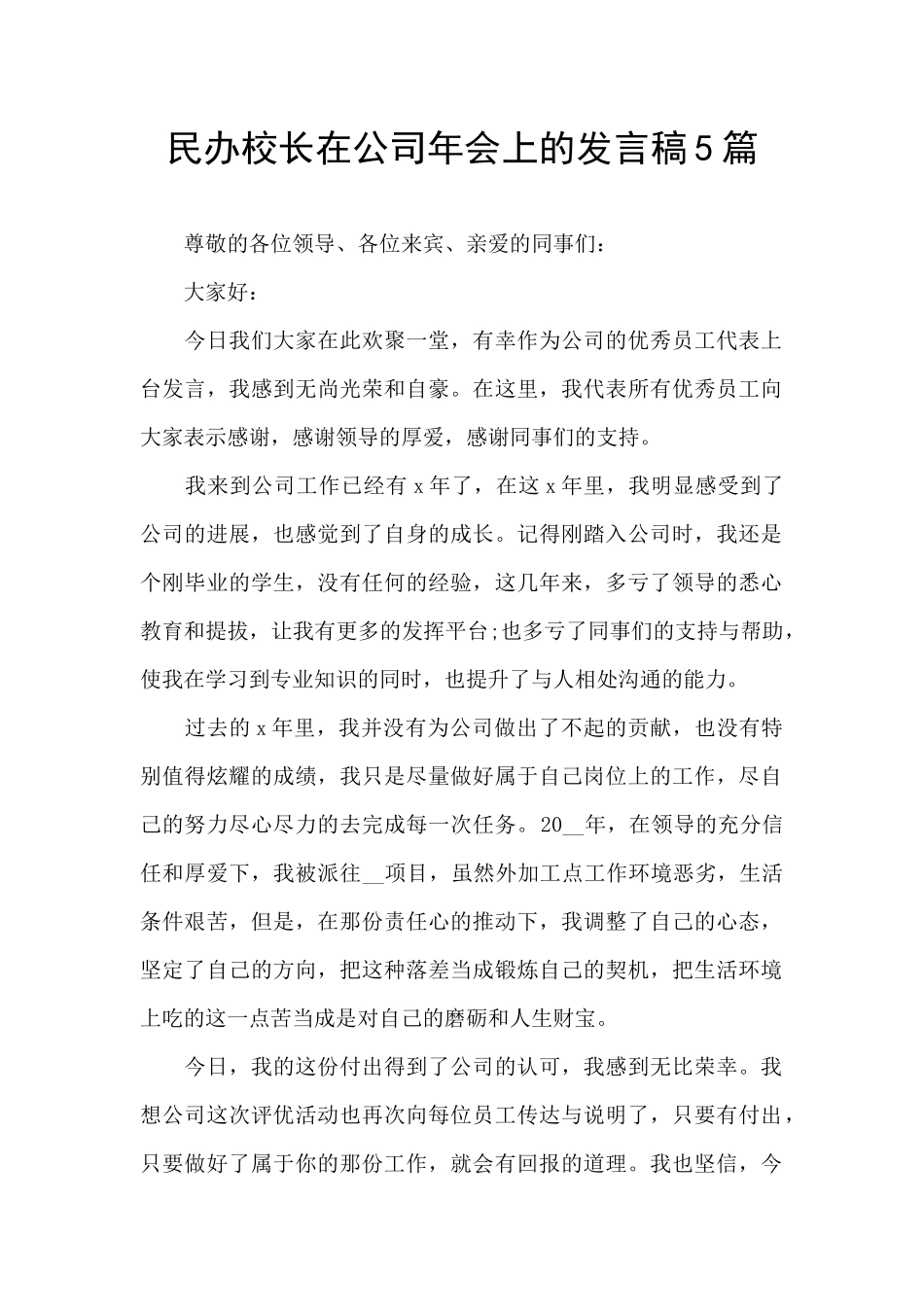 民办校长在公司年会上的发言稿5篇

尊敬的各位领导、各位来宾、亲爱的同事们：

大家好：

今日我们大家在此欢聚一堂，有幸作为公司的优秀员工代表上台发言，我感到无尚光荣和自豪。在这里，我代表所有优秀员工向大家表示感谢，感谢领导的厚爱，感谢同事们的支持。

我来到公司工作已经有x年了，在这x年里，我明显感受到了公司的进展，也感觉到了自身的成长。记得刚踏入公司时，我还是个刚毕业的学生，没有任何的经验，这几年来，多亏了领导的悉心教育和提拔，让我有更多的发挥平台;也多亏了同事们的支持与帮助，使我在学习到专业知识的同时，也提升了与人相处沟通的能力。

过去的x年里，我并没有为公司做出了不起的贡献，也没有特别值得炫耀的成绩，我只是尽量做好属于自己岗位上的工作，尽自己的努力尽心尽力的去完成每一次任务。20__年，在领导的充分信任和厚爱下，我被派往__项目，虽然外加工点工作环境恶劣，生活条件艰苦，但是，在那份责任心的推动下，我调整了自己的心态，坚定了自己的方向，把这种落差当成锻炼自己的契机，把生活环境上吃的这一点苦当成是对自己的磨砺和人生财宝。

今日，我的这份付出得到了公司的认可，我感到无比荣幸。我想公司这次评优活动也再次向每位员工传达与说明了，只要有付出，只要做好了属于你的那份工作，就会有回报的道理。我也坚信，今